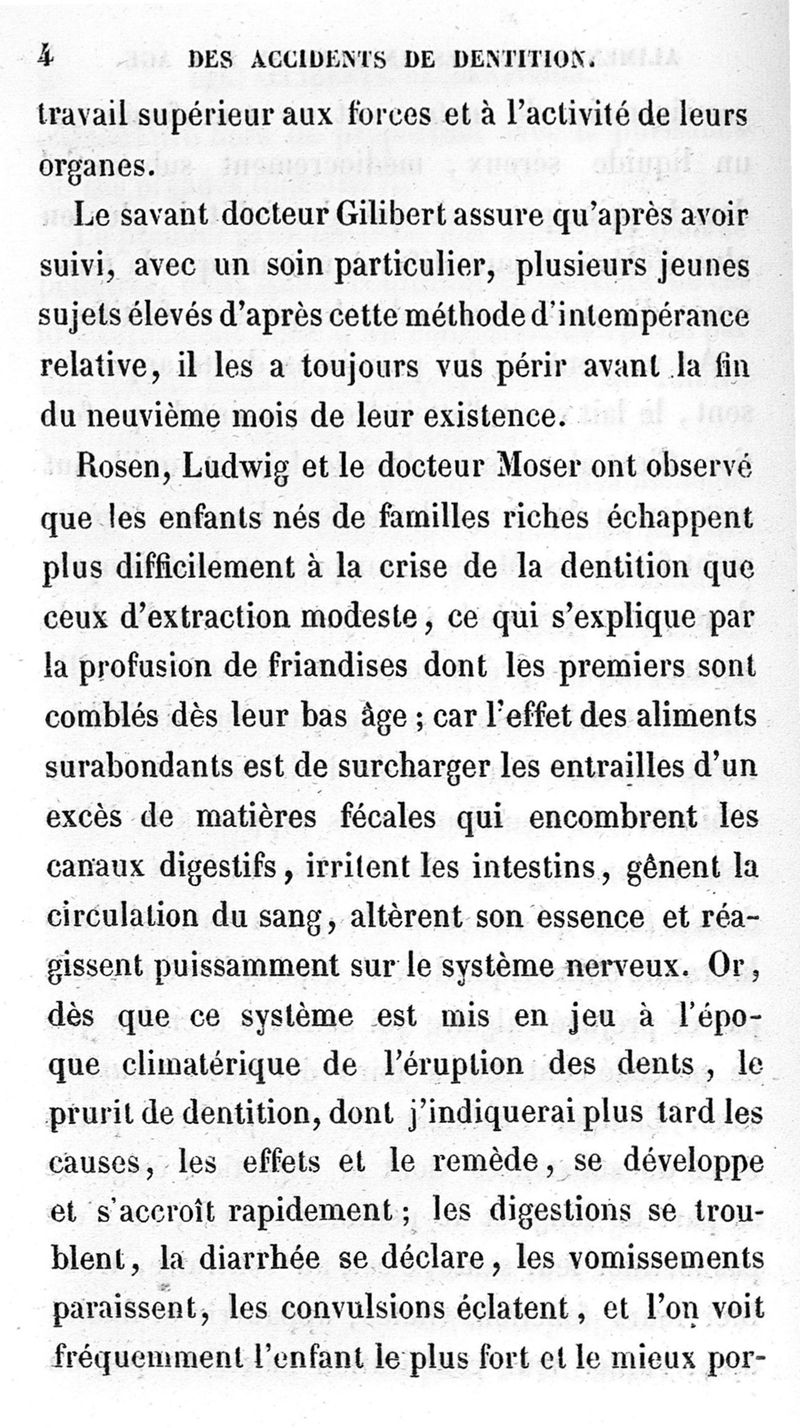 4 DES ACCIDENTS DE DENTITION.

travail supérieur aux forces et à l'activité de leurs organes.

Le savant docteur Gilibert assure qu'après avoir suivi, avec un soin particulier, plusieurs jeunes sujets élevés d'après cette méthode d'intempérance relative, il les a toujours vus périr avant la fin du neuvième mois de leur existence.

Rosen, Ludwig et le docteur Moser ont observé que les enfants nés de familles riches échappent plus difficilement à la crise de la dentition que ceux d'extraction modeste, ce qui s'explique par la profusion de friandises dont les premiers sont comblés dès leur bas âge ; car l'effet des aliments surabondants est de surcharger les entrailles d'un excès de matières fécales qui encombrent les canaux digestifs, irritent les intestins, gênent la circulation du sang, altèrent son essence et réagissent puissamment sur le système nerveux. Or, dès que ce système est mis en jeu à l'époque climatérique de l'éruption des dents, le prurit de dentition, dont j'indiquerai plus tard les causes, les effets et le remède, se développe et s'accroît rapidement ; les digestions se troublent, la diarrhée se déclare, les vomissements paraissent, les convulsions éclatent, et l'on voit fréquemment l'enfant le plus fort et le mieux por-